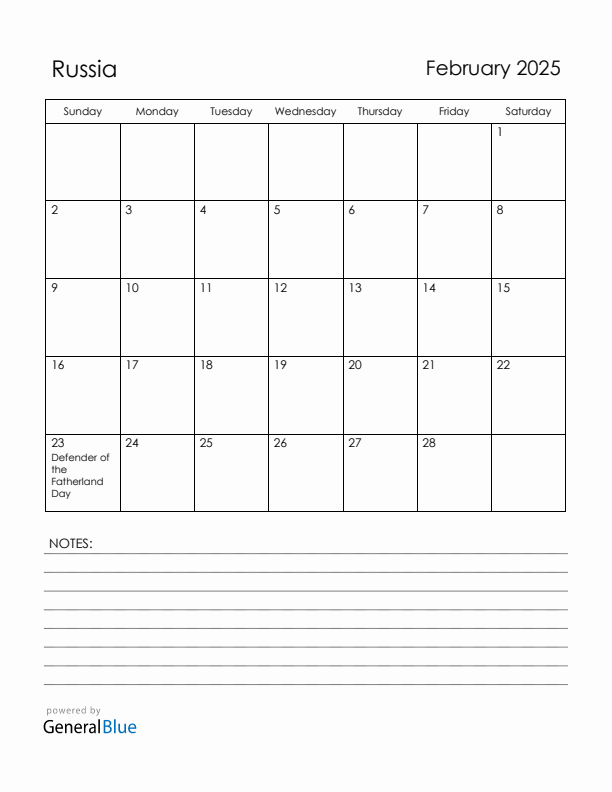 Russia

February 2025

| Sunday | Monday | Tuesday | Wednesday | Thursday | Friday | Saturday |
|---|---|---|---|---|---|---|
| | | | | | | 1 |
| 2 | 3 | 4 | 5 | 6 | 7 | 8 |
| 9 | 10 | 11 | 12 | 13 | 14 | 15 |
| 16 | 17 | 18 | 19 | 20 | 21 | 22 |
| 23 Defender of the Fatherland Day | 24 | 25 | 26 | 27 | 28 | |

NOTES:

powered by
GeneralBlue